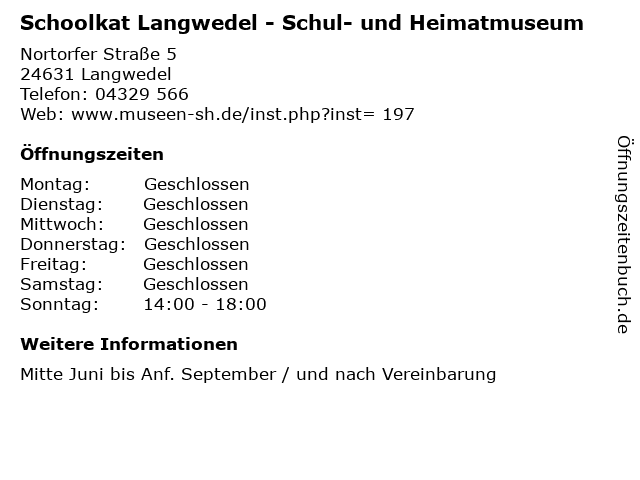 Schoolkat Langwedel - Schul- und Heimatmuseum

Nortorfer Straße 5
24631 Langwedel
Telefon: 04329 566
Web: www.museen-sh.de/inst.php?inst= 197

Öffnungszeiten

| | |
|---|---|
| Montag: | Geschlossen |
| Dienstag: | Geschlossen |
| Mittwoch: | Geschlossen |
| Donnerstag: | Geschlossen |
| Freitag: | Geschlossen |
| Samstag: | Geschlossen |
| Sonntag: | 14:00 - 18:00 |

Weitere Informationen

Mitte Juni bis Anf. September / und nach Vereinbarung

Öffnungszeitenbuch.de